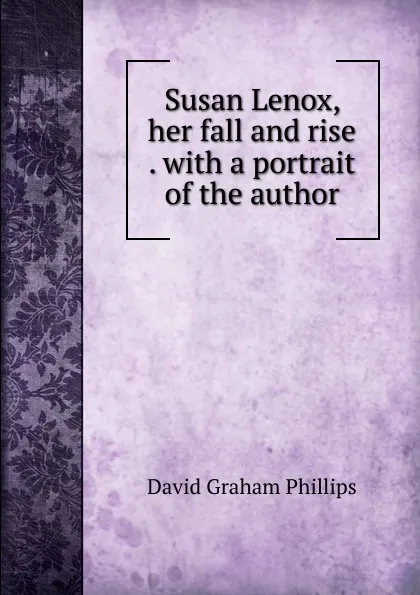 Susan Lenox, her fall and rise . with a portrait of the author

David Graham Phillips